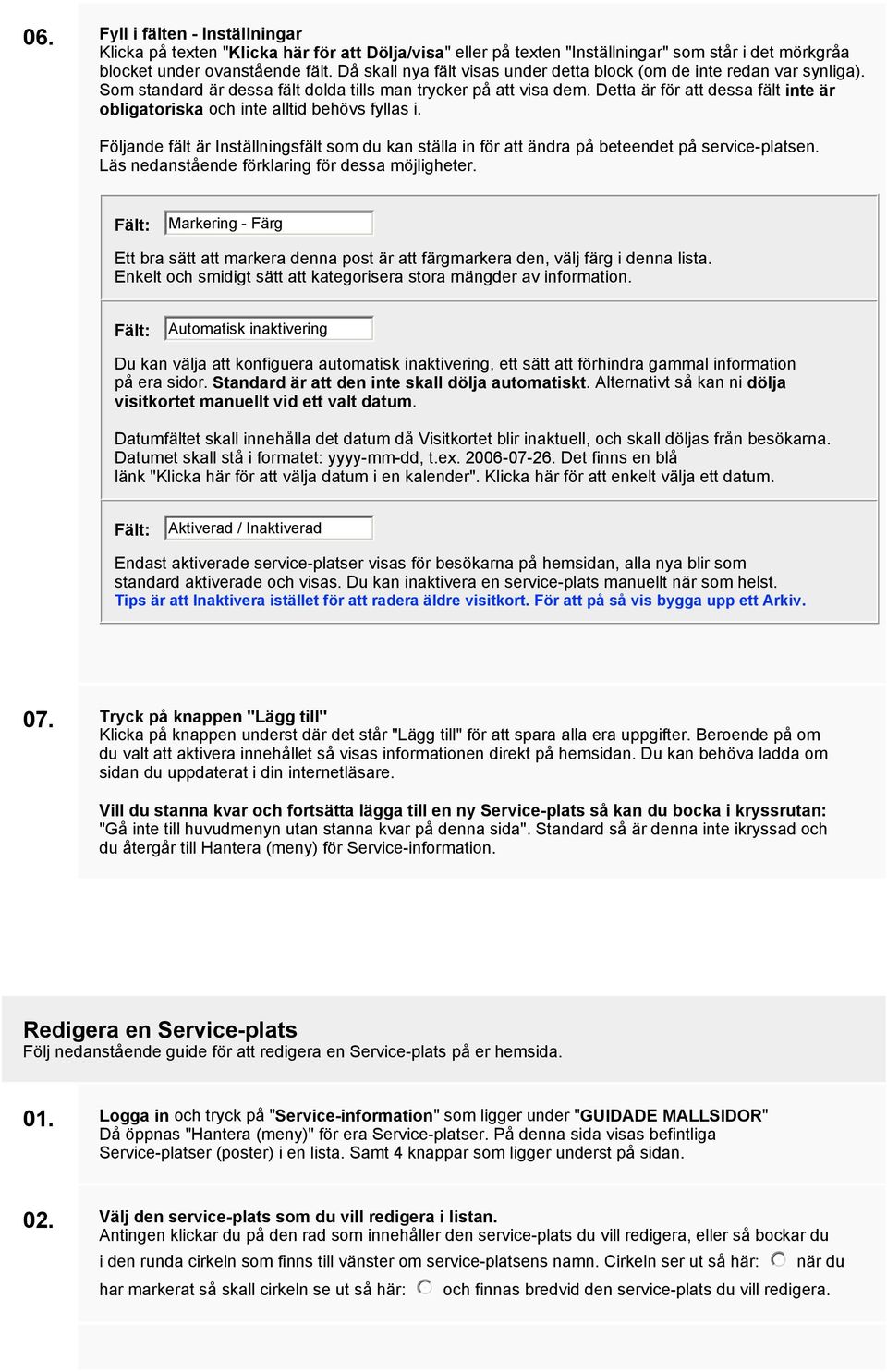 06.

Fyll i fälten - Inställningar
Klicka på texten "Klicka här för att Dölja/visa" eller på texten "Inställningar" som står i det mörkgråa blocket under ovanstående fält. Då skall nya fält visas under detta block (om de inte redan var synliga). Som standard är dessa fält dolda tills man trycker på att visa dem. Detta är för att dessa fält inte är obligatoriska och inte alltid behövs fyllas i.

Följande fält är Inställningsfält som du kan ställa in för att ändra på beteendet på service-platsen. Läs nedanstående förklaring för dessa möjligheter.

Fält: Markering - Färg

Ett bra sätt att markera denna post är att färgmarkera den, välj färg i denna lista. Enkelt och smidigt sätt att kategorisera stora mängder av information.

Fält: Automatisk inaktivering

Du kan välja att konfiguera automatisk inaktivering, ett sätt att förhindra gammal information på era sidor. Standard är att den inte skall dölja automatiskt. Alternativt så kan ni dölja visitkortet manuellt vid ett valt datum.

Datumfältet skall innehålla det datum då Visitkortet blir inaktuell, och skall döljas från besökarna. Datumet skall stå i formatet: yyyy-mm-dd, t.ex. 2006-07-26. Det finns en blå länk "Klicka här för att välja datum i en kalender". Klicka här för att enkelt välja ett datum.

Fält: Aktiverad / Inaktiverad

Endast aktiverade service-platser visas för besökarna på hemsidan, alla nya blir som standard aktiverade och visas. Du kan inaktivera en service-plats manuellt när som helst. Tips är att Inaktivera istället för att radera äldre visitkort. För att på så vis bygga upp ett Arkiv.

07.

Tryck på knappen "Lägg till"
Klicka på knappen underst där det står "Lägg till" för att spara alla era uppgifter. Beroende på om du valt att aktivera innehållet så visas informationen direkt på hemsidan. Du kan behöva ladda om sidan du uppdaterat i din internetläsare.

Vill du stanna kvar och fortsätta lägga till en ny Service-plats så kan du bocka i kryssrutan: "Gå inte till huvudmenyn utan stanna kvar på denna sida". Standard så är denna inte ikryssad och du återgår till Hantera (meny) för Service-information.

Redigera en Service-plats
Följ nedanstående guide för att redigera en Service-plats på er hemsida.

01.

Logga in och tryck på "Service-information" som ligger under "GUIDADE MALLSIDOR" Då öppnas "Hantera (meny)" för era Service-platser. På denna sida visas befintliga Service-platser (poster) i en lista. Samt 4 knappar som ligger underst på sidan.

02.

Välj den service-plats som du vill redigera i listan.
Antingen klickar du på den rad som innehåller den service-plats du vill redigera, eller så bockar du i den runda cirkeln som finns till vänster om service-platsens namn. Cirkeln ser ut så här: när du har markerat så skall cirkeln se ut så här: och finnas bredvid den service-plats du vill redigera.